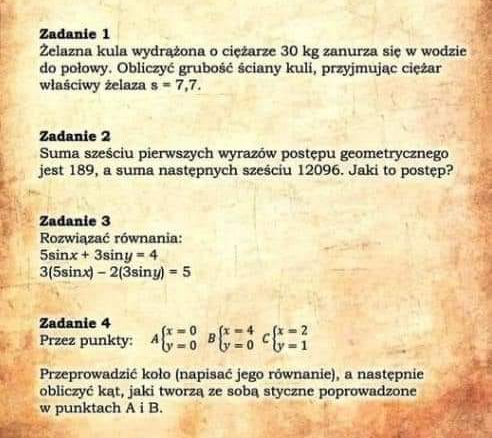 Zadanie 1
Żelazna kula wydrążona o ciężarze 30 kg zanurza się w wodzie do połowy. Obliczyć grubość ściany kuli, przyjmując ciężar właściwy żelaza s = 7,7.

Zadanie 2
Suma sześciu pierwszych wyrazów postępu geometrycznego jest 189, a suma następnych sześciu 12096. Jaki to postęp?

Zadanie 3
Rozwiązać równania:
$5\sin x + 3\sin y = 4$
$3(5\sin x) - 2(3\sin y) = 5$

Zadanie 4
Przez punkty: $A\begin{cases} x = 0 \\ y = 0 \end{cases}$ $B\begin{cases} x = 4 \\ y = 0 \end{cases}$ $C\begin{cases} x = 2 \\ y = 1 \end{cases}$

Przeprowadzić koło (napisać jego równanie), a następnie obliczyć kąt, jaki tworzą ze sobą styczne poprowadzone w punktach A i B.